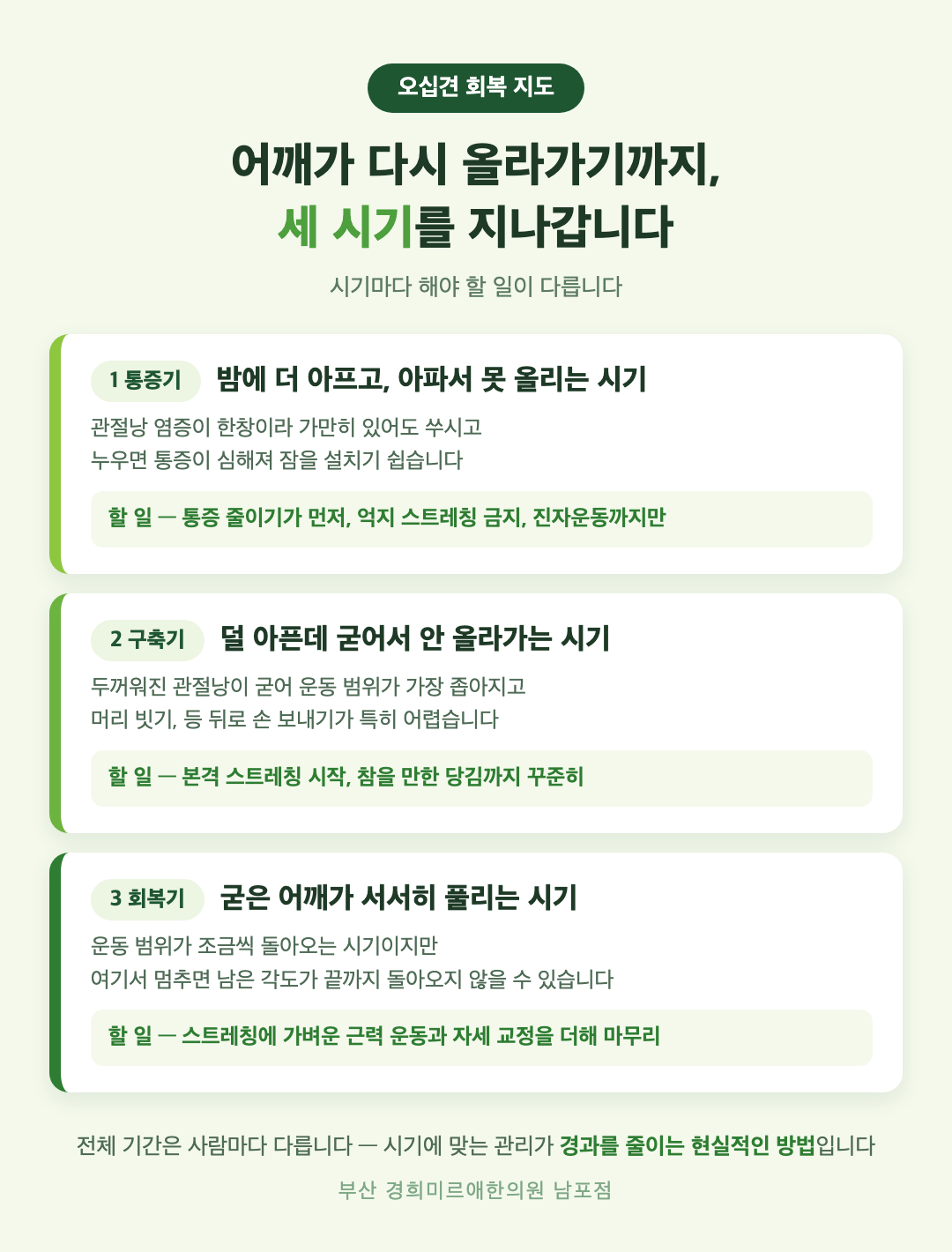 오십견 회복 지도

어깨가 다시 올라가기까지,
세 시기를 지나갑니다

시기마다 해야 할 일이 다릅니다

1 통증기 밤에 더 아프고, 아파서 못 올리는 시기

관절낭 염증이 한창이라 가만히 있어도 쑤시고
누우면 통증이 심해져 잠을 설치기 쉽습니다

할 일 — 통증 줄이기가 먼저, 억지 스트레칭 금지, 진자운동까지만

2 구축기 덜 아픈데 굳어서 안 올라가는 시기

두꺼워진 관절낭이 굳어 운동 범위가 가장 좁아지고
머리 빗기, 등 뒤로 손 보내기가 특히 어렵습니다

할 일 — 본격 스트레칭 시작, 참을 만한 당김까지 꾸준히

3 회복기 굳은 어깨가 서서히 풀리는 시기

운동 범위가 조금씩 돌아오는 시기이지만
여기서 멈추면 남은 각도가 끝까지 돌아오지 않을 수 있습니다

할 일 — 스트레칭에 가벼운 근력 운동과 자세 교정을 더해 마무리

전체 기간은 사람마다 다릅니다 — 시기에 맞는 관리가 경과를 줄이는 현실적인 방법입니다

부산 경희미르애한의원 남포점